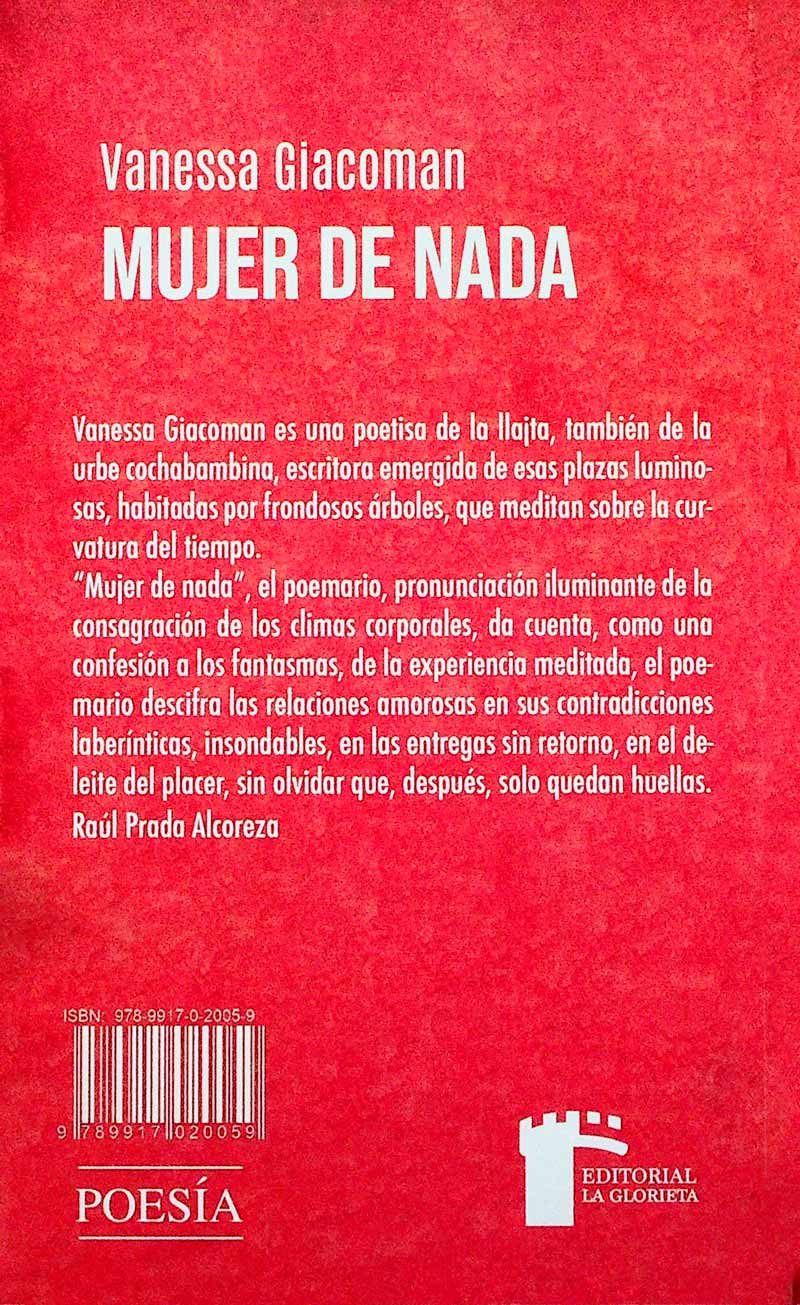 Vanessa Giacoman
MUJER DE NADA

Vanessa Giacoman es una poetisa de la llajta, también de la urbe cochabambina, escritora emergida de esas plazas luminosas, habitadas por frondosos árboles, que meditan sobre la curvatura del tiempo.
"Mujer de nada", el poemario, pronunciación iluminante de la consagración de los climas corporales, da cuenta, como una confesión a los fantasmas, de la experiencia meditada, el poemario descifra las relaciones amorosas en sus contradicciones laberínticas, insondables, en las entregas sin retorno, en el deleite del placer, sin olvidar que, después, solo quedan huellas.
Raúl Prada Alcoreza

ISBN: 978-9917-0-2005-9

9 789917 020059

POESÍA

EDITORIAL
LA GLORIETA